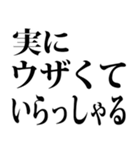 実に
ウザくて
いらっしゃる